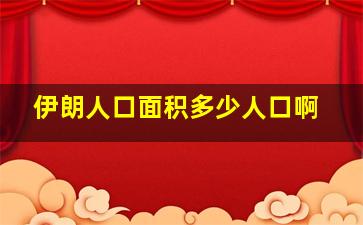 伊朗人口面积多少人口啊